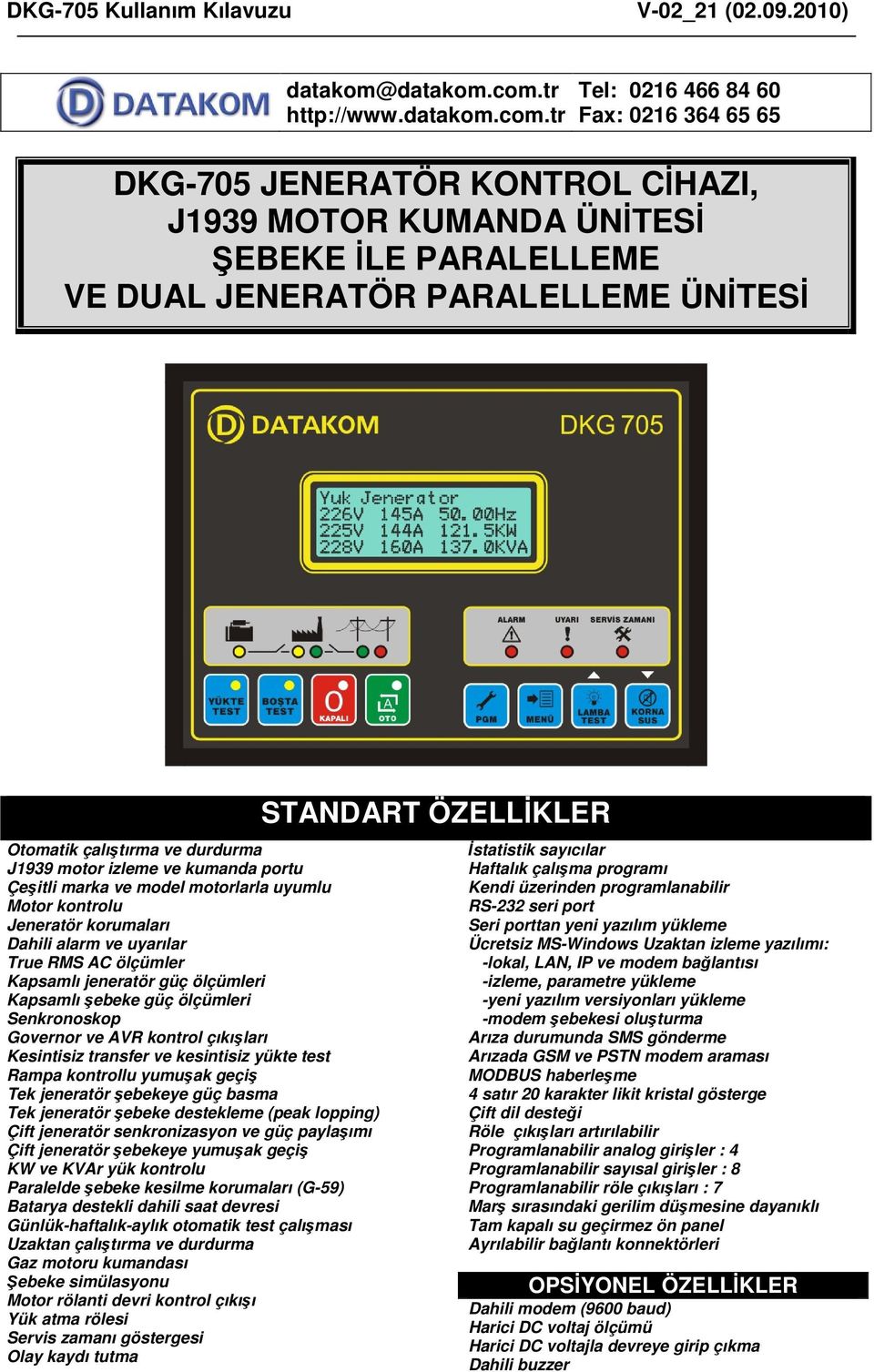 DKG-705 Kullanım Kılavuzu V-02_21 (02.09.2010)

DATAKOM

datakom@datakom.com.tr Tel: 0216 466 84 60
http://www.datakom.com.tr Fax: 0216 364 65 65

DKG-705 JENERATÖR KONTROL CİHAZI, J1939 MOTOR KUMANDA ÜNİTESİ ŞEBEKE İLE PARALELLEME VE DUAL JENERATÖR PARALELLEME ÜNİTESİ

DATAKOM DKG 705

Yuk Jenerator
226V 145A 50.00Hz
225V 144A 121.5KW
228V 160A 137.0KVA

ALARM UYARI SERVİS ZAMANI

YÜKTE TEST
BOŞTA TEST
KAPALI
OTO
PGM
MENÜ
LAMBA TEST
KORNA SUS

STANDART ÖZELLİKLER

Otomatik çalıştırma ve durdurma
J1939 motor izleme ve kumanda portu
Çeşitli marka ve model motorlarla uyumlu
Motor kontrolu
Jeneratör korumaları
Dahili alarm ve uyarılar
True RMS AC ölçümler
Kapsamlı jeneratör güç ölçümleri
Kapsamlı şebeke güç ölçümleri
Senkronoskop
Governor ve AVR kontrol çıkışları
Kesintisiz transfer ve kesintisiz yükte test
Rampa kontrollu yumuşak geçiş
Tek jeneratör şebekeye güç basma
Tek jeneratör şebeke destekleme (peak lopping)
Çift jeneratör senkronizasyon ve güç paylaşımı
Çift jeneratör şebekeye yumuşak geçiş
KW ve KVAr yük kontrolu
Paralelde şebeke kesilme korumaları (G-59)
Batarya destekli dahili saat devresi
Günlük-haftalık-aylık otomatik test çalışması
Uzaktan çalıştırma ve durdurma
Gaz motoru kumandası
Şebeke simülasyonu
Motor rölanti devri kontrol çıkışı
Yük atma rölesi
Servis zamanı göstergesi
Olay kaydı tutma

İstatistik sayıcılar
Haftalık çalışma programı
Kendi üzerinden programlanabilir
RS-232 seri port
Seri porttan yeni yazılım yükleme
Ücretsiz MS-Windows Uzaktan izleme yazılımı:
-lokal, LAN, IP ve modem bağlantısı
-izleme, parametre yükleme
-yeni yazılım versiyonları yükleme
-modem şebekesi oluşturma
Arıza durumunda SMS gönderme
Arızada GSM ve PSTN modem araması
MODBUS haberleşme
4 satır 20 karakter likit kristal gösterge
Çift dil desteği
Röle çıkışları artırılabilir
Programlanabilir analog girişler : 4
Programlanabilir sayısal girişler : 8
Programlanabilir röle çıkışları : 7
Marş sırasındaki gerilim düşmesine dayanıklı
Tam kapalı su geçirmez ön panel
Ayrılabilir bağlantı konnektörleri

OPSİYONEL ÖZELLİKLER

Dahili modem (9600 baud)
Harici DC voltaj ölçümü
Harici DC voltajla devreye girip çıkma
Dahili buzzer